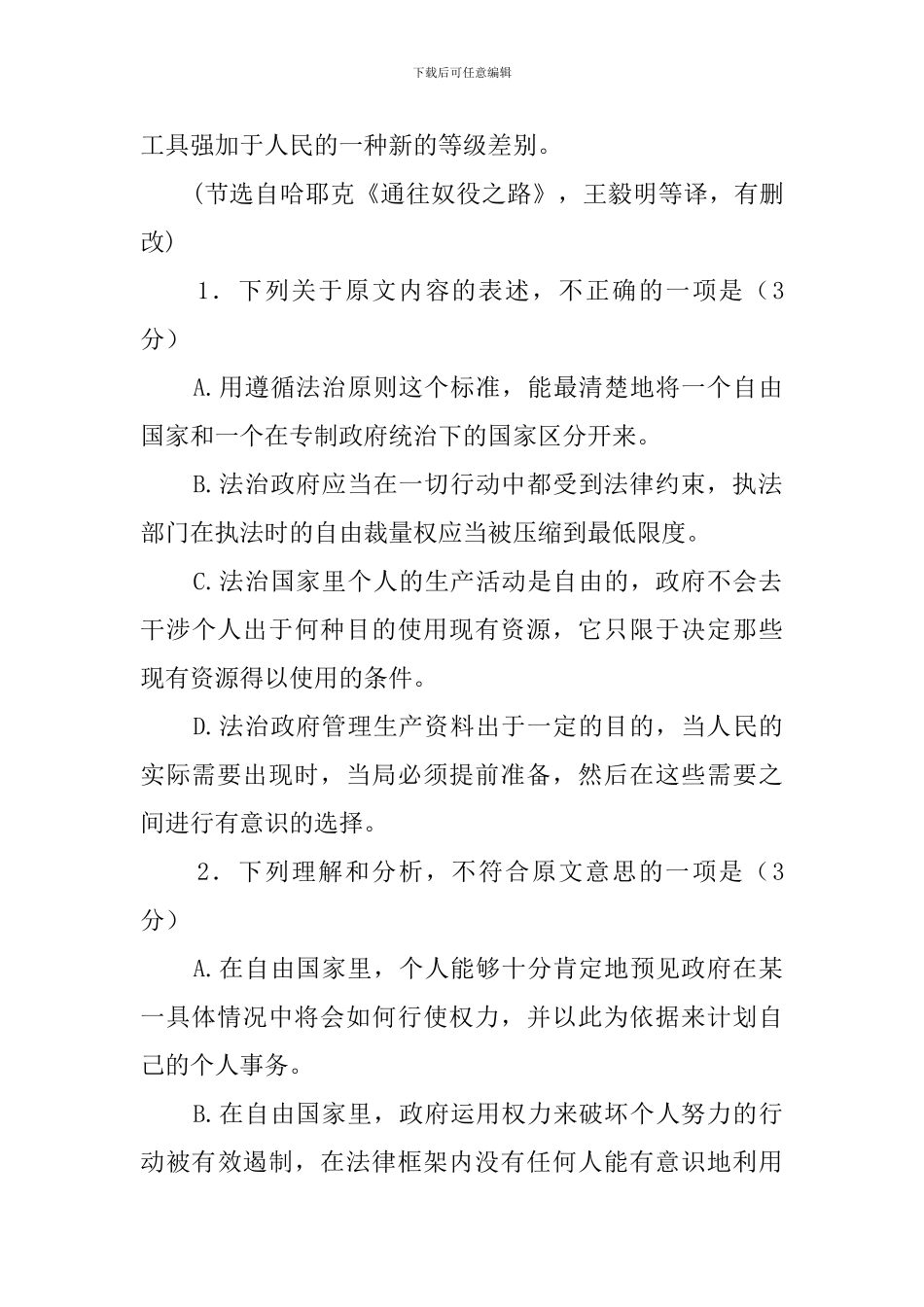 下载后可任意编辑

工具强加于人民的一种新的等级差别。

(节选自哈耶克《通往奴役之路》，王毅明等译，有删改)

1．下列关于原文内容的表述，不正确的一项是（3分）

A.用遵循法治原则这个标准，能最清楚地将一个自由国家和一个在专制政府统治下的国家区分开来。

B.法治政府应当在一切行动中都受到法律约束，执法部门在执法时的自由裁量权应当被压缩到最低限度。

C.法治国家里个人的生产活动是自由的，政府不会去干涉个人出于何种目的使用现有资源，它只限于决定那些现有资源得以使用的条件。

D.法治政府管理生产资料出于一定的目的，当人民的实际需要出现时，当局必须提前准备，然后在这些需要之间进行有意识的选择。

2．下列理解和分析，不符合原文意思的一项是（3分）

A.在自由国家里，个人能够十分肯定地预见政府在某一具体情况中将会如何行使权力，并以此为依据来计划自己的个人事务。

B.在自由国家里，政府运用权力来破坏个人努力的行动被有效遏制，在法律框架内没有任何人能有意识地利用